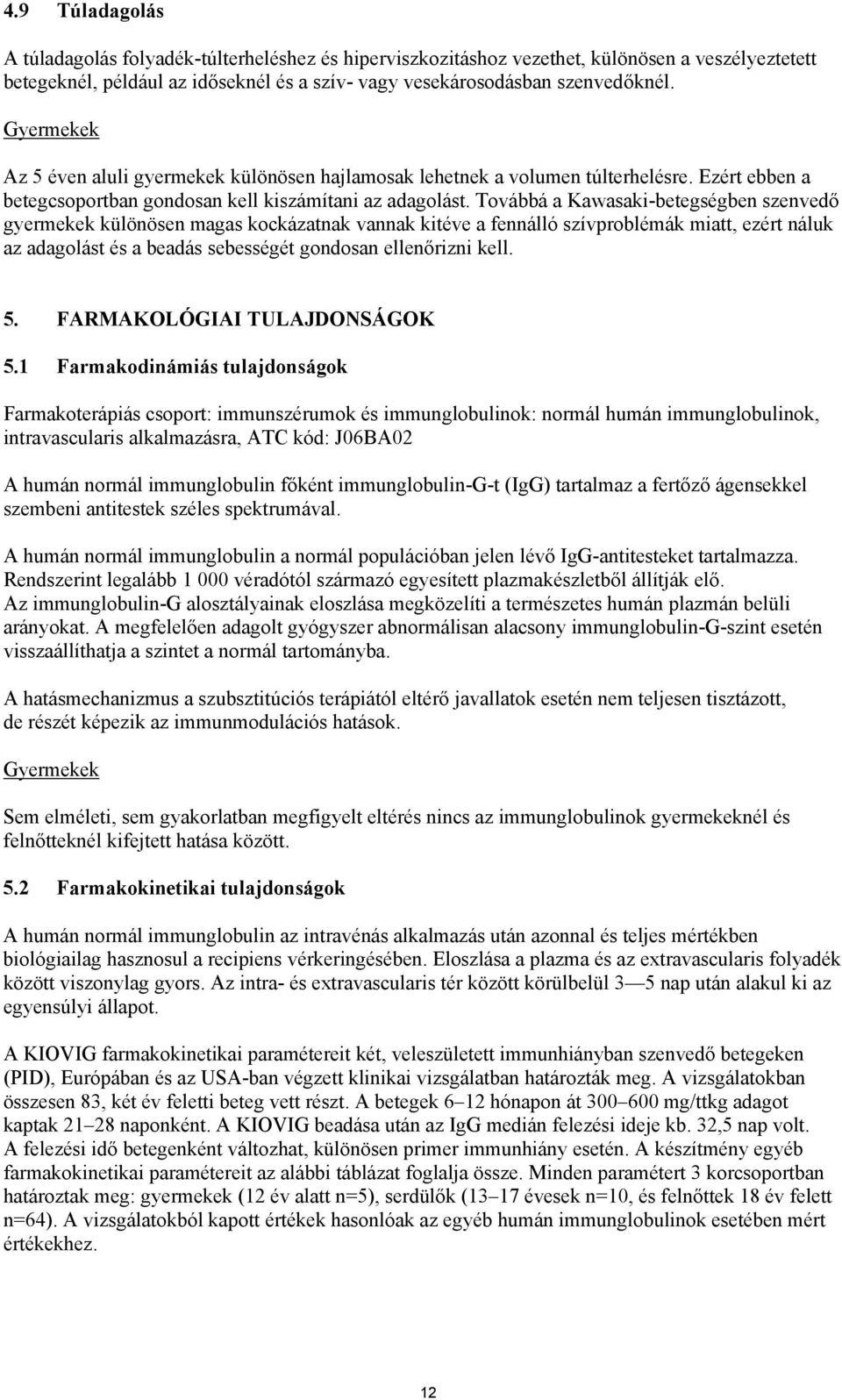 4.9 Túladagolás

A túladagolás folyadék-túlterheléshez és hiperviszkozitáshoz vezethet, különösen a veszélyeztetett betegeknél, például az időseknél és a szív- vagy vesekárosodásban szenvedőknél.

Gyermekek

Az 5 éven aluli gyermekek különösen hajlamosak lehetnek a volumen túlterhelésre. Ezért ebben a betegcsoportban gondosan kell kiszámítani az adagolást. Továbbá a Kawasaki-betegségben szenvedő gyermekek különösen magas kockázatnak vannak kitéve a fennálló szívproblémák miatt, ezért náluk az adagolást és a beadás sebességét gondosan ellenőrizni kell.

5. FARMAKOLÓGIAI TULAJDONSÁGOK

5.1 Farmakodinámiás tulajdonságok

Farmakoterápiás csoport: immunszérumok és immunglobulinok: normál humán immunglobulinok, intravascularis alkalmazásra, ATC kód: J06BA02

A humán normál immunglobulin főként immunglobulin-G-t (IgG) tartalmaz a fertőző ágensekkel szembeni antitestek széles spektrumával.

A humán normál immunglobulin a normál populációban jelen lévő IgG-antitesteket tartalmazza. Rendszerint legalább 1 000 véradótól származó egyesített plazmakészletből állítják elő. Az immunglobulin-G alosztályainak eloszlása megközelíti a természetes humán plazmán belüli arányokat. A megfelelően adagolt gyógyszer abnormálisan alacsony immunglobulin-G-szint esetén visszaállíthatja a szintet a normál tartományba.

A hatásmechanizmus a szubsztitúciós terápiától eltérő javallatok esetén nem teljesen tisztázott, de részét képezik az immunmodulációs hatások.

Gyermekek

Sem elméleti, sem gyakorlatban megfigyelt eltérés nincs az immunglobulinok gyermekeknél és felnőtteknél kifejtett hatása között.

5.2 Farmakokinetikai tulajdonságok

A humán normál immunglobulin az intravénás alkalmazás után azonnal és teljes mértékben biológiailag hasznosul a recipiens vérkeringésében. Eloszlása a plazma és az extravascularis folyadék között viszonylag gyors. Az intra- és extravascularis tér között körülbelül 3—5 nap után alakul ki az egyensúlyi állapot.

A KIOVIG farmakokinetikai paramétereit két, veleszületett immunhiányban szenvedő betegeken (PID), Európában és az USA-ban végzett klinikai vizsgálatban határozták meg. A vizsgálatokban összesen 83, két év feletti beteg vett részt. A betegek 6–12 hónapon át 300–600 mg/ttkg adagot kaptak 21–28 naponként. A KIOVIG beadása után az IgG medián felezési ideje kb. 32,5 nap volt. A felezési idő betegenként változhat, különösen primer immunhiány esetén. A készítmény egyéb farmakokinetikai paramétereit az alábbi táblázat foglalja össze. Minden paramétert 3 korcsoportban határoztak meg: gyermekek (12 év alatt n=5), serdülők (13–17 évesek n=10, és felnőttek 18 év felett n=64). A vizsgálatokból kapott értékek hasonlóak az egyéb humán immunglobulinok esetében mért értékekhez.

12